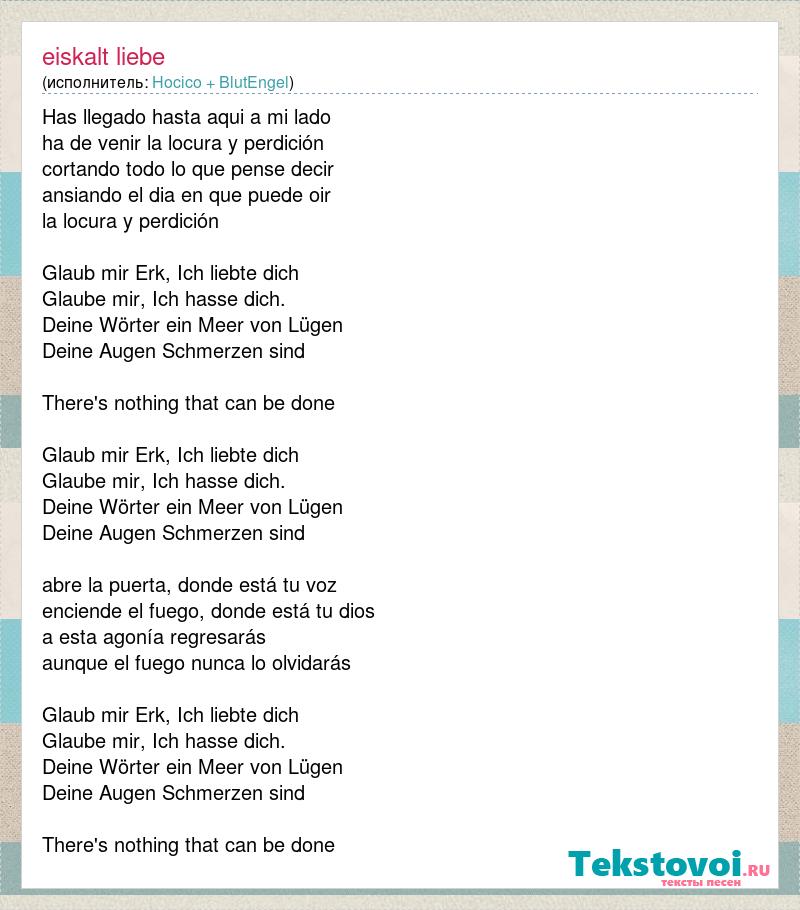 eiskalt liebe
(исполнитель: Hocico + BlutEngel)

Has llegado hasta aqui a mi lado
ha de venir la locura y perdición
cortando todo lo que pense decir
ansiando el dia en que puede oir
la locura y perdición

Glaub mir Erk, Ich liebte dich
Glaube mir, Ich hasse dich.
Deine Wörter ein Meer von Lügen
Deine Augen Schmerzen sind

There's nothing that can be done

Glaub mir Erk, Ich liebte dich
Glaube mir, Ich hasse dich.
Deine Wörter ein Meer von Lügen
Deine Augen Schmerzen sind

abre la puerta, donde está tu voz
enciende el fuego, donde está tu dios
a esta agonía regresarás
aunque el fuego nunca lo olvidarás

Glaub mir Erk, Ich liebte dich
Glaube mir, Ich hasse dich.
Deine Wörter ein Meer von Lügen
Deine Augen Schmerzen sind

There's nothing that can be done

Tekstovoi.RU
тексты песен